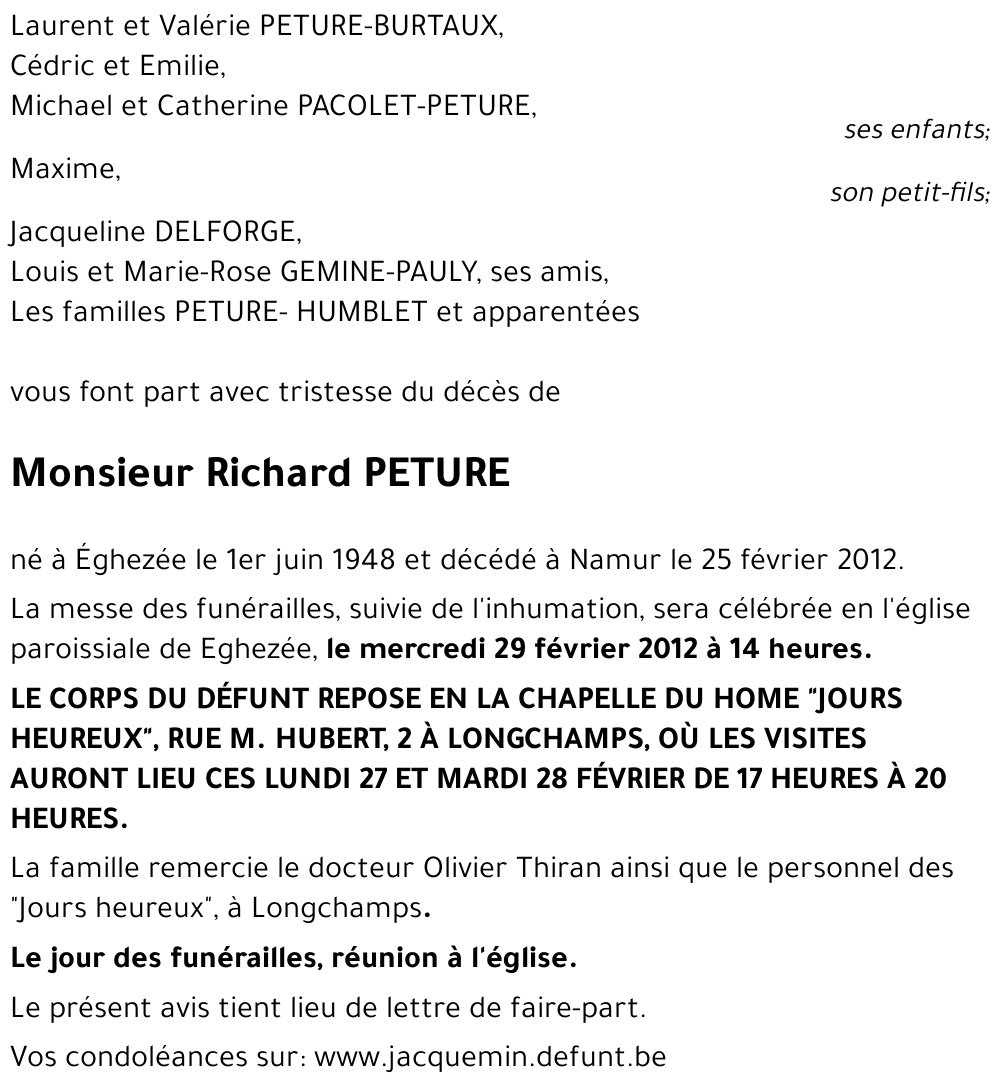 Laurent et Valérie PETURE-BURTAUX,
Cédric et Emilie,
Michael et Catherine PACOLET-PETURE,
ses enfants;

Maxime,
son petit-fils;

Jacqueline DELFORGE,
Louis et Marie-Rose GEMINE-PAULY, ses amis,
Les familles PETURE- HUMBLET et apparentées

vous font part avec tristesse du décès de

Monsieur Richard PETURE

né à Éghezée le 1er juin 1948 et décédé à Namur le 25 février 2012.

La messe des funérailles, suivie de l'inhumation, sera célébrée en l'église paroissiale de Eghezée, le mercredi 29 février 2012 à 14 heures.

LE CORPS DU DÉFUNT REPOSE EN LA CHAPELLE DU HOME "JOURS HEUREUX", RUE M. HUBERT, 2 À LONGCHAMPS, OÙ LES VISITES AURONT LIEU CES LUNDI 27 ET MARDI 28 FÉVRIER DE 17 HEURES À 20 HEURES.

La famille remercie le docteur Olivier Thiran ainsi que le personnel des "Jours heureux", à Longchamps.

Le jour des funérailles, réunion à l'église.

Le présent avis tient lieu de lettre de faire-part.

Vos condoléances sur: www.jacquemin.defunt.be